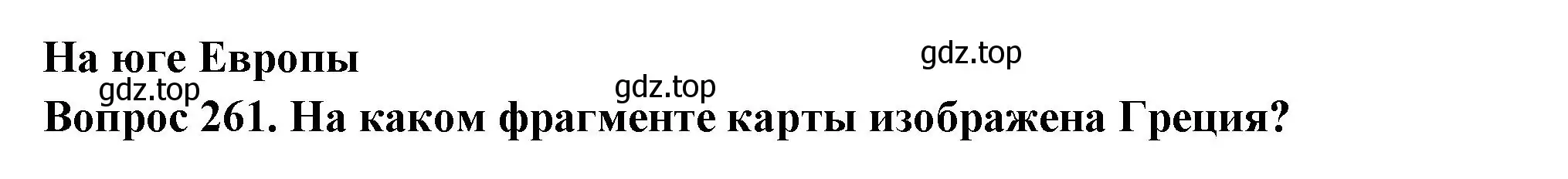 На юге Европы

gdz.top

gdz.top

gdz.top

Вопрос 261. На каком фрагменте карты изображена Греция?